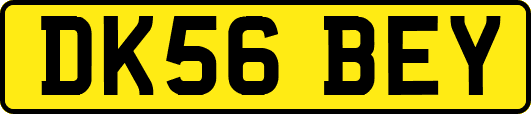 DK56 BEY